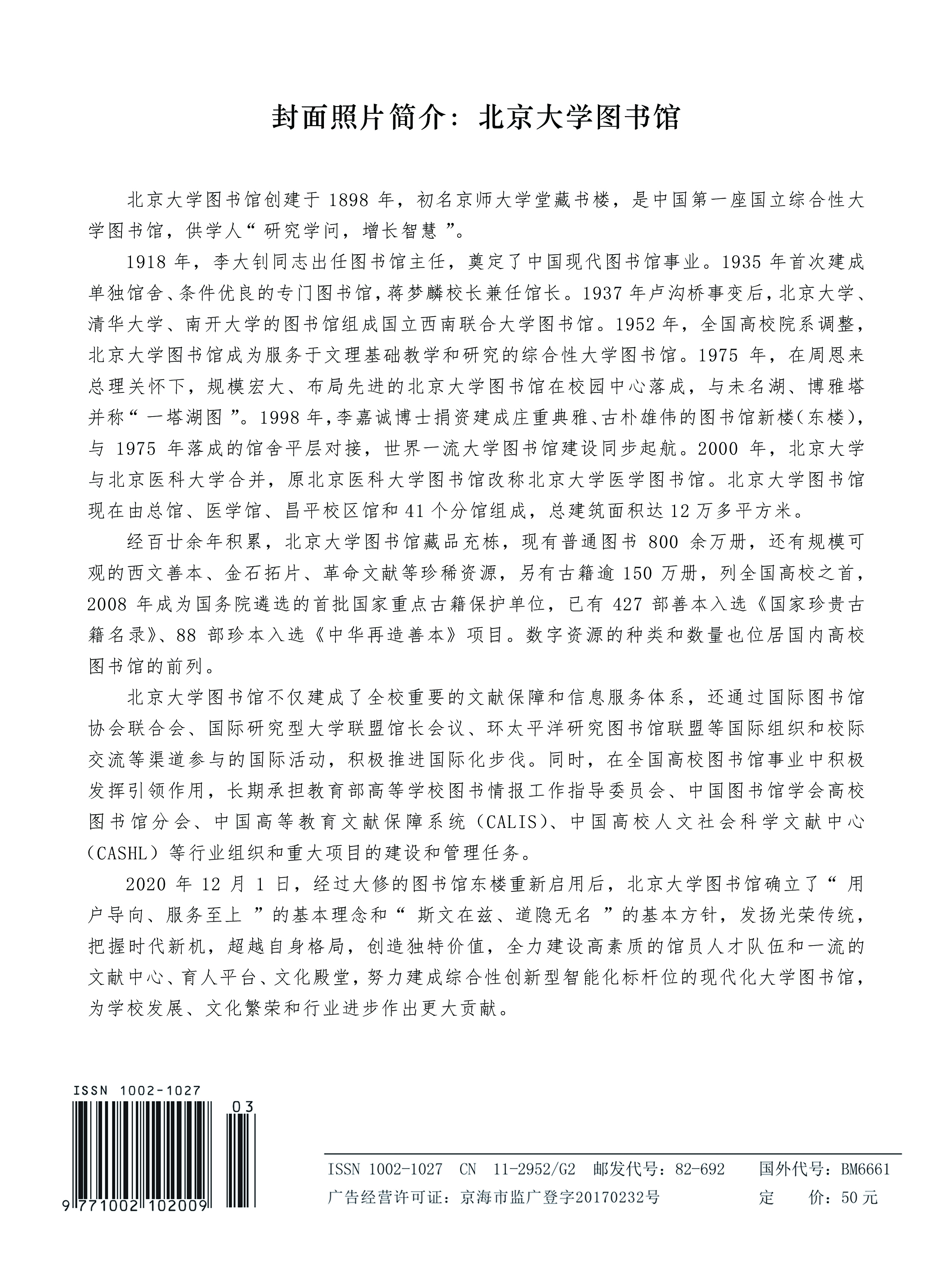 封面照片简介：北京大学图书馆

北京大学图书馆创建于 1898 年，初名京师大学堂藏书楼，是中国第一座国立综合性大学图书馆，供学人“研究学问，增长智慧”。

1918 年，李大钊同志出任图书馆主任，奠定了中国现代图书馆事业。1935 年首次建成单独馆舍、条件优良的专门图书馆，蒋梦麟校长兼任馆长。1937 年卢沟桥事变后，北京大学、清华大学、南开大学的图书馆组成国立西南联合大学图书馆。1952 年，全国高校院系调整，北京大学图书馆成为服务于文理基础教学和研究的综合性大学图书馆。1975 年，在周恩来总理关怀下，规模宏大、布局先进的北京大学图书馆在校园中心落成，与未名湖、博雅塔并称“一塔湖图”。1998 年，李嘉诚博士捐资建成庄重典雅、古朴雄伟的图书馆新楼（东楼），与 1975 年落成的馆舍平层对接，世界一流大学图书馆建设同步起航。2000 年，北京大学与北京医科大学合并，原北京医科大学图书馆改称北京大学医学图书馆。北京大学图书馆现在由总馆、医学馆、昌平校区馆和 41 个分馆组成，总建筑面积达 12 万多平方米。

经百廿余年积累，北京大学图书馆藏品充栋，现有普通图书 800 余万册，还有规模可观的西文善本、金石拓片、革命文献等珍稀资源，另有古籍逾 150 万册，列全国高校之首，2008 年成为国务院遴选的首批国家重点古籍保护单位，已有 427 部善本入选《国家珍贵古籍名录》、88 部珍本入选《中华再造善本》项目。数字资源的种类和数量也位居国内高校图书馆的前列。

北京大学图书馆不仅建成了全校重要的文献保障和信息服务体系，还通过国际图书馆协会联合会、国际研究型大学联盟馆长会议、环太平洋研究图书馆联盟等国际组织和校际交流等渠道参与的国际活动，积极推进国际化步伐。同时，在全国高校图书馆事业中积极发挥引领作用，长期承担教育部高等学校图书情报工作指导委员会、中国图书馆学会高校图书馆分会、中国高等教育文献保障系统（CALIS）、中国高校人文社会科学文献中心（CASHL）等行业组织和重大项目的建设和管理任务。

2020 年 12 月 1 日，经过大修的图书馆东楼重新启用后，北京大学图书馆确立了“用户导向、服务至上”的基本理念和“斯文在兹、道隐无名”的基本方针，发扬光荣传统，把握时代新机，超越自身格局，创造独特价值，全力建设高素质的馆员人才队伍和一流的文献中心、育人平台、文化殿堂，努力建成综合性创新型智能化标杆位的现代化大学图书馆，为学校发展、文化繁荣和行业进步作出更大贡献。

ISSN 1002-1027
03
9 771002 102009

ISSN 1002-1027 CN 11-2952/G2 邮发代号：82-692 国外代号：BM6661
广告经营许可证：京海市监广登字20170232号 定 价：50 元